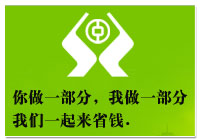 你做一部分，我做一部分
我们一起来省钱.